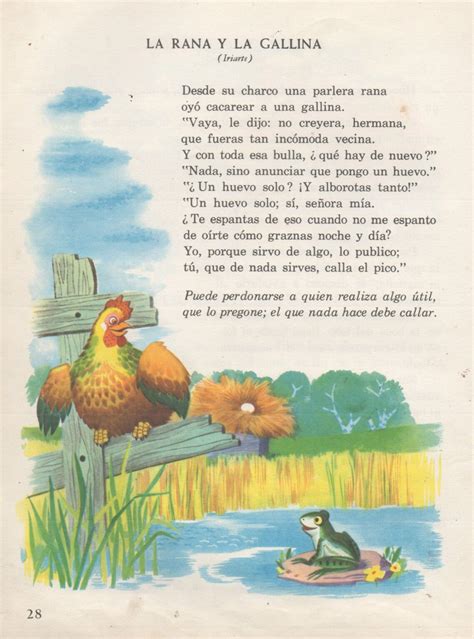 LA RANA Y LA GALLINA
(Iriarte)

Desde su charco una parlera rana
oyó cacarear a una gallina.
"Vaya, le dijo: no creyera, hermana,
que fueras tan incómoda vecina.
Y con toda esa bulla, ¿qué hay de nuevo?"
"Nada, sino anunciar que pongo un huevo."
"¿Un huevo solo? ¡Y alborotas tanto!"
"Un huevo solo; sí, señora mía.
¿Te espantas de eso cuando no me espanto
de oírte cómo graznas noche y día?
Yo, porque sirvo de algo, lo publico;
tú, que de nada sirves, calla el pico."

Puede perdonarse a quien realiza algo útil, que lo pregone; el que nada hace debe callar.

28